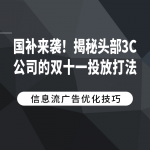 国补来袭！揭秘头部3C公司的双十一投放打法

信息流广告优化技巧